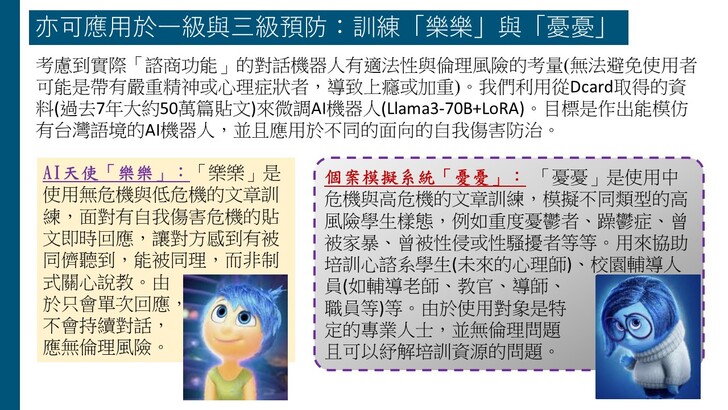 亦可應用於一級與三級預防：訓練「樂樂」與「憂憂」

考慮到實際「諮商功能」的對話機器人有適法性與倫理風險的考量(無法避免使用者可能是帶有嚴重精神或心理症狀者，導致上癮或加重)。我們利用從Dcard取得的資料(過去7年大約50萬篇貼文)來微調AI機器人(Llama3-70B+LoRA)。目標是作出能模仿有台灣語境的AI機器人，並且應用於不同的面向的自我傷害防治。

AI天使「樂樂」：「樂樂」是使用無危機與低危機的文章訓練，面對有自我傷害危機的貼文即時回應，讓對方感到有被同儕聽到，能被同理，而非制式關心說教。由於只會單次回應，不會持續對話，應無倫理風險。

個案模擬系統「憂憂」：「憂憂」是使用中危機與高危機的文章訓練，模擬不同類型的高風險學生樣態，例如重度憂鬱者、躁鬱症、曾被家暴、曾被性侵或性騷擾者等等。用來協助培訓心諮系學生(未來的心理師)、校園輔導人員(如輔導老師、教官、導師、職員等)等。由於使用對象是特定的專業人士，並無倫理問題且可以紓解培訓資源的問題。